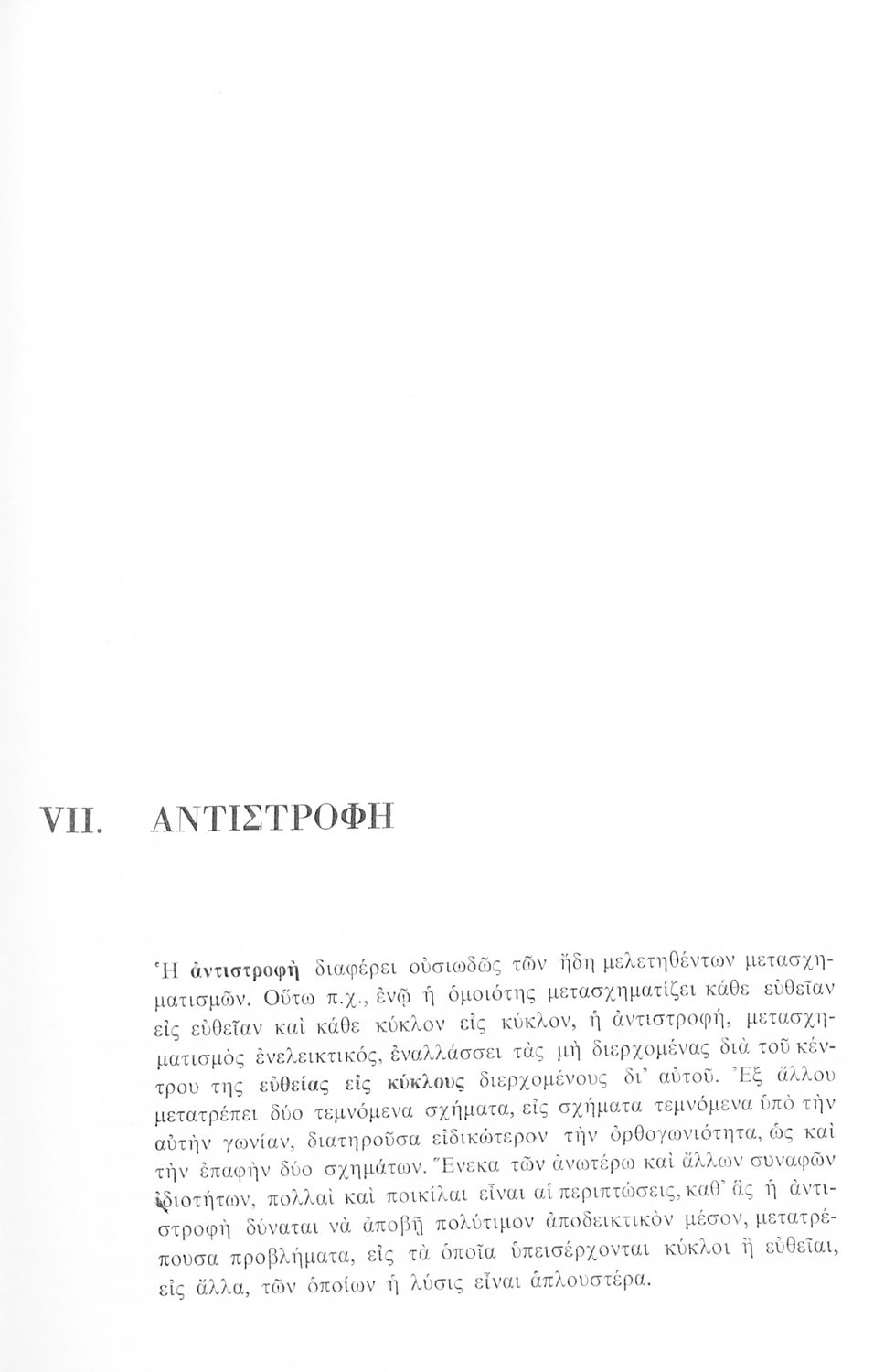 VII. ΑΝΤΙΣΤΡΟΦΗ

Ἡ ἀντιστροφὴ διαφέρει οὐσιωδῶς τῶν ἤδη μελετηθέντων μετασχηματισμῶν. Οὕτω π.χ., ἐνῷ ἡ ὁμοιότης μετασχηματίζει κάθε εὐθεῖαν εἰς εὐθεῖαν καὶ κάθε κύκλον εἰς κύκλον, ἡ ἀντιστροφή, μετασχηματισμὸς ἐνελεικτικός, ἐναλλάσσει τὰς μὴ διερχομένας διὰ τοῦ κέντρου της εὐθείας εἰς κύκλους διερχομένους δι' αὐτοῦ. Ἐξ ἄλλου μετατρέπει δύο τεμνόμενα σχήματα, εἰς σχήματα τεμνόμενα ὑπὸ τὴν αὐτὴν γωνίαν, διατηροῦσα εἰδικώτερον τὴν ὀρθογωνιότητα, ὡς καὶ τὴν ἐπαφὴν δύο σχημάτων. Ἕνεκα τῶν ἀνωτέρω καὶ ἄλλων συναφῶν ἰδιοτήτων, πολλαὶ καὶ ποικίλαι εἶναι αἱ περιπτώσεις, καθ' ἃς ἡ ἀντιστροφὴ δύναται νὰ ἀποβῇ πολύτιμον ἀποδεικτικὸν μέσον, μετατρέπουσα προβλήματα, εἰς τὰ ὁποῖα ὑπεισέρχονται κύκλοι ἢ εὐθεῖαι, εἰς ἄλλα, τῶν ὁποίων ἡ λύσις εἶναι ἁπλουστέρα.